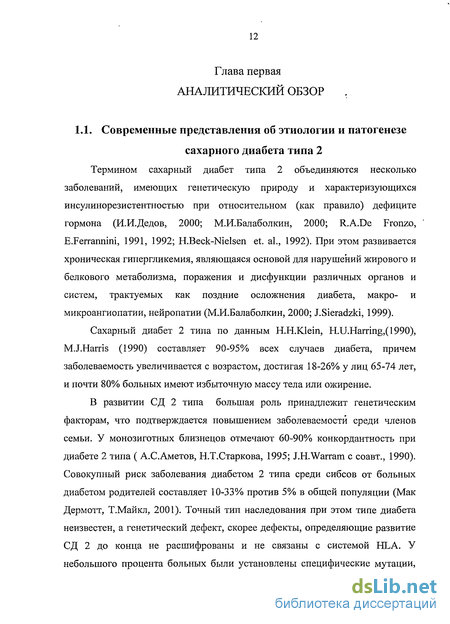 12

Глава первая

АНАЛИТИЧЕСКИЙ ОБЗОР

1.1. Современные представления об этиологии и патогенезе сахарного диабета типа 2

Термином сахарный диабет типа 2 объединяются несколько заболеваний, имеющих генетическую природу и характеризующихся инсулинорезистентностью при относительном (как правило) дефиците гормона (И.И.Дедов, 2000; М.И.Балаболкин, 2000; R.A.De Fronzo, E.Ferrannini, 1991, 1992; H.Beck-Nielsen et. al., 1992). При этом развивается хроническая гипергликемия, являющаяся основой для нарушений жирового и белкового метаболизма, поражения и дисфункции различных органов и систем, трактуемых как поздние осложнения диабета, макро- и микроангиопатии, нейропатии (М.И.Балаболкин, 2000; J.Sieradzki, 1999).

Сахарный диабет 2 типа по данным H.H.Klein, H.U.Harring,(1990), M.J.Harris (1990) составляет 90-95% всех случаев диабета, причем заболеваемость увеличивается с возрастом, достигая 18-26% у лиц 65-74 лет, и почти 80% больных имеют избыточную массу тела или ожирение.

В развитии СД 2 типа большая роль принадлежит генетическим факторам, что подтверждается повышением заболеваемости среди членов семьи. У монозиготных близнецов отмечают 60-90% конкордантность при диабете 2 типа ( А.С.Аметов, Н.Т.Старкова, 1995; J.H.Warram с соавт., 1990). Совокупный риск заболевания диабетом 2 типа среди сибсов от больных диабетом родителей составляет 10-33% против 5% в общей популяции (Мак Дермотт, Т.Майкл, 2001). Точный тип наследования при этом типе диабета неизвестен, а генетический дефект, скорее дефекты, определяющие развитие СД 2 до конца не расшифрованы и не связаны с системой HLA. У небольшого процента больных были установлены специфические мутации,

dsLib.net
библиотека диссертаций